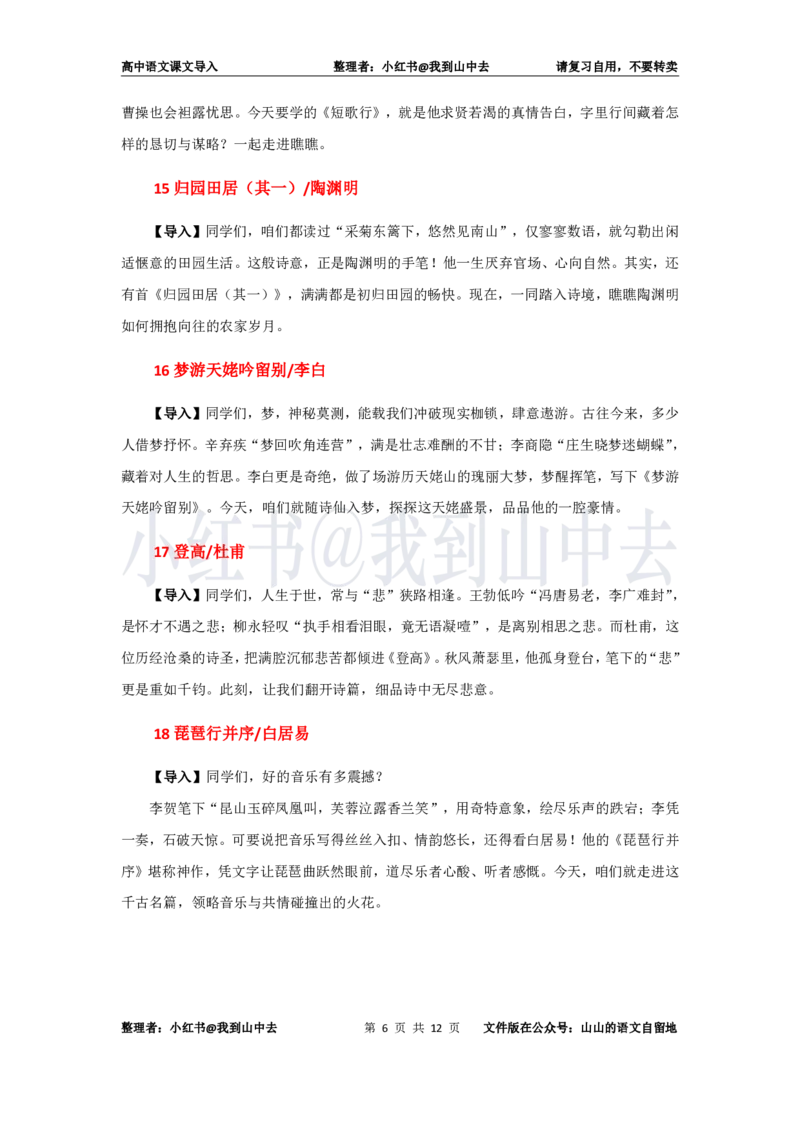 高中语文课文导入　　整理者：小红书@我到山中去　　请复习自用，不要转卖

曹操也会袒露忧思。今天要学的《短歌行》，就是他求贤若渴的真情告白，字里行间藏着怎样的恳切与谋略？一起走进瞧瞧。

15 归园田居（其一）/陶渊明

【导入】同学们，咱们都读过“采菊东篱下，悠然见南山”，仅寥寥数语，就勾勒出闲适惬意的田园生活。这般诗意，正是陶渊明的手笔！他一生厌弃官场、心向自然。其实，还有首《归园田居（其一）》，满满都是初归田园的畅快。现在，一同踏入诗境，瞧瞧陶渊明如何拥抱向往的农家岁月。

16 梦游天姥吟留别/李白

【导入】同学们，梦，神秘莫测，能载我们冲破现实枷锁，肆意遨游。古往今来，多少人借梦抒怀。辛弃疾“梦回吹角连营”，满是壮志难酬的不甘；李商隐“庄生晓梦迷蝴蝶”，藏着对人生的哲思。李白更是奇绝，做了场游历天姥山的瑰丽大梦，梦醒挥笔，写下《梦游天姥吟留别》。今天，咱们就随诗仙入梦，探探这天姥盛景，品品他的一腔豪情。

小红书@我到山中去

17 登高/杜甫

【导入】同学们，人生于世，常与“悲”狭路相逢。王勃低吟“冯唐易老，李广难封”，是怀才不遇之悲；柳永轻叹“执手相看泪眼，竟无语凝噎”，是离别相思之悲。而杜甫，这位历经沧桑的诗圣，把满腔沉郁悲苦都倾进《登高》。秋风萧瑟里，他孤身登台，笔下的“悲”更是重如千钧。此刻，让我们翻开诗篇，细品诗中无尽悲意。

18 琵琶行并序/白居易

【导入】同学们，好的音乐有多震撼？

李贺笔下“昆山玉碎凤凰叫，芙蓉泣露香兰笑”，用奇特意象，绘尽乐声的跌宕；李凭一奏，石破天惊。可要说把音乐写得丝丝入扣、情韵悠长，还得看白居易！他的《琵琶行并序》堪称神作，凭文字让琵琶曲跃然眼前，道尽乐者心酸、听者感慨。今天，咱们就走进这千古名篇，领略音乐与共情碰撞出的火花。

整理者：小红书@我到山中去　　第 6 页 共 12 页　　文件版在公众号：山山的语文自留地